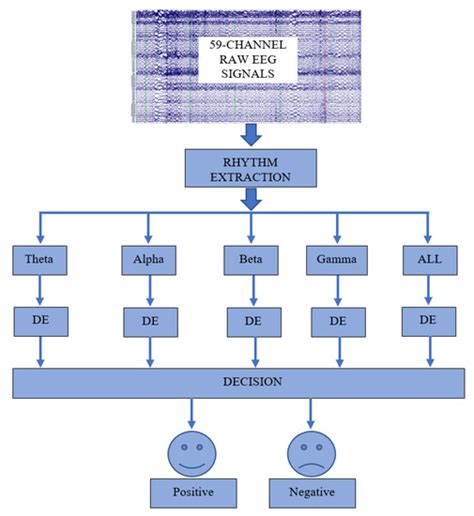 59-CHANNEL RAW EEG SIGNALS

RHYTHM EXTRACTION

Theta

Alpha

Beta

Gamma

ALL

DE

DE

DE

DE

DE

DECISION

Positive

Negative